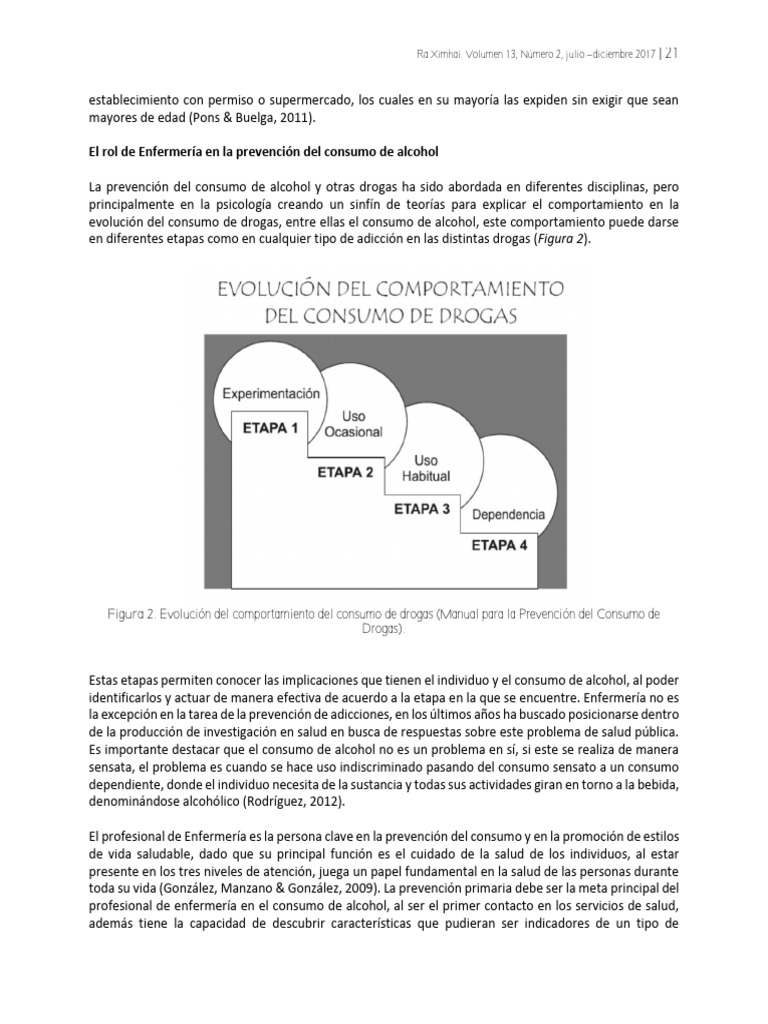 Ra Ximhai. Volumen 13, Número 2, julio –diciembre 2017 | 21

establecimiento con permiso o supermercado, los cuales en su mayoría las expiden sin exigir que sean mayores de edad (Pons & Buelga, 2011).

El rol de Enfermería en la prevención del consumo de alcohol

La prevención del consumo de alcohol y otras drogas ha sido abordada en diferentes disciplinas, pero principalmente en la psicología creando un sinfín de teorías para explicar el comportamiento en la evolución del consumo de drogas, entre ellas el consumo de alcohol, este comportamiento puede darse en diferentes etapas como en cualquier tipo de adicción en las distintas drogas (Figura 2).

EVOLUCIÓN DEL COMPORTAMIENTO DEL CONSUMO DE DROGAS

Experimentación
ETAPA 1
Uso Ocasional
ETAPA 2
Uso Habitual
ETAPA 3
Dependencia
ETAPA 4

Figura 2. Evolución del comportamiento del consumo de drogas (Manual para la Prevención del Consumo de Drogas).

Estas etapas permiten conocer las implicaciones que tienen el individuo y el consumo de alcohol, al poder identificarlos y actuar de manera efectiva de acuerdo a la etapa en la que se encuentre. Enfermería no es la excepción en la tarea de la prevención de adicciones, en los últimos años ha buscado posicionarse dentro de la producción de investigación en salud en busca de respuestas sobre este problema de salud pública. Es importante destacar que el consumo de alcohol no es un problema en sí, si este se realiza de manera sensata, el problema es cuando se hace uso indiscriminado pasando del consumo sensato a un consumo dependiente, donde el individuo necesita de la sustancia y todas sus actividades giran en torno a la bebida, denominándose alcohólico (Rodríguez, 2012).

El profesional de Enfermería es la persona clave en la prevención del consumo y en la promoción de estilos de vida saludable, dado que su principal función es el cuidado de la salud de los individuos, al estar presente en los tres niveles de atención, juega un papel fundamental en la salud de las personas durante toda su vida (González, Manzano & González, 2009). La prevención primaria debe ser la meta principal del profesional de enfermería en el consumo de alcohol, al ser el primer contacto en los servicios de salud, además tiene la capacidad de descubrir características que pudieran ser indicadores de un tipo de